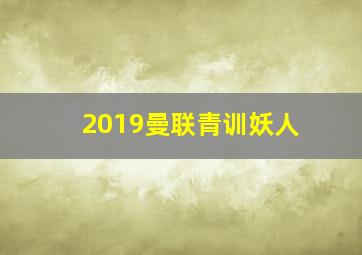 2019曼联青训妖人